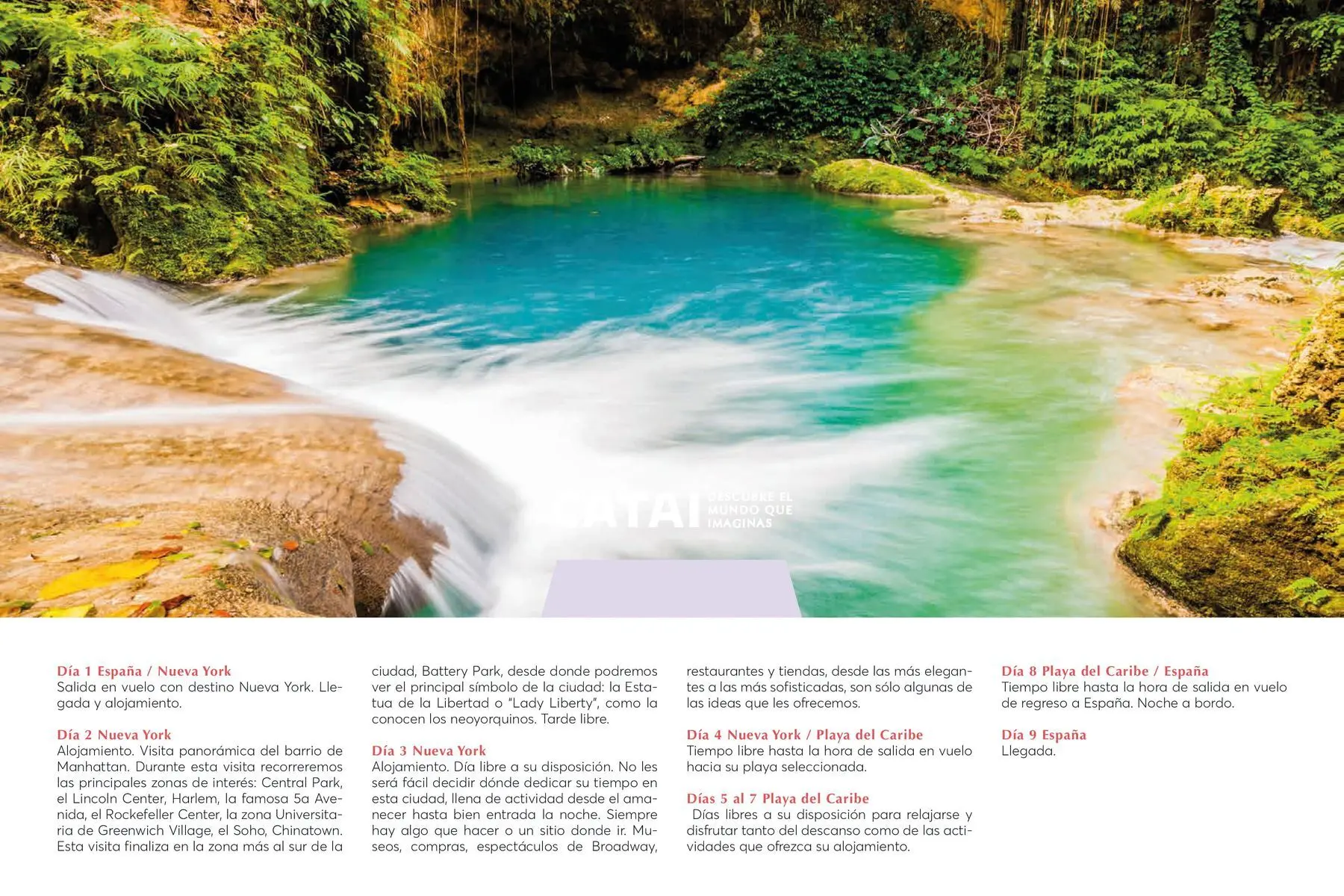 CATAI DESCUBRE EL MUNDO QUE IMAGINAS

Día 1 España / Nueva York
Salida en vuelo con destino Nueva York. Llegada y alojamiento.

Día 2 Nueva York
Alojamiento. Visita panorámica del barrio de Manhattan. Durante esta visita recorreremos las principales zonas de interés: Central Park, el Lincoln Center, Harlem, la famosa 5a Avenida, el Rockefeller Center, la zona Universitaria de Greenwich Village, el Soho, Chinatown. Esta visita finaliza en la zona más al sur de la ciudad, Battery Park, desde donde podremos ver el principal símbolo de la ciudad: la Estatua de la Libertad o "Lady Liberty", como la conocen los neoyorquinos. Tarde libre.

Día 3 Nueva York
Alojamiento. Día libre a su disposición. No les será fácil decidir dónde dedicar su tiempo en esta ciudad, llena de actividad desde el amanecer hasta bien entrada la noche. Siempre hay algo que hacer o un sitio donde ir. Museos, compras, espectáculos de Broadway, restaurantes y tiendas, desde las más elegantes a las más sofisticadas, son sólo algunas de las ideas que les ofrecemos.

Día 4 Nueva York / Playa del Caribe
Tiempo libre hasta la hora de salida en vuelo hacia su playa seleccionada.

Días 5 al 7 Playa del Caribe
Días libres a su disposición para relajarse y disfrutar tanto del descanso como de las actividades que ofrezca su alojamiento.

Día 8 Playa del Caribe / España
Tiempo libre hasta la hora de salida en vuelo de regreso a España. Noche a bordo.

Día 9 España
Llegada.